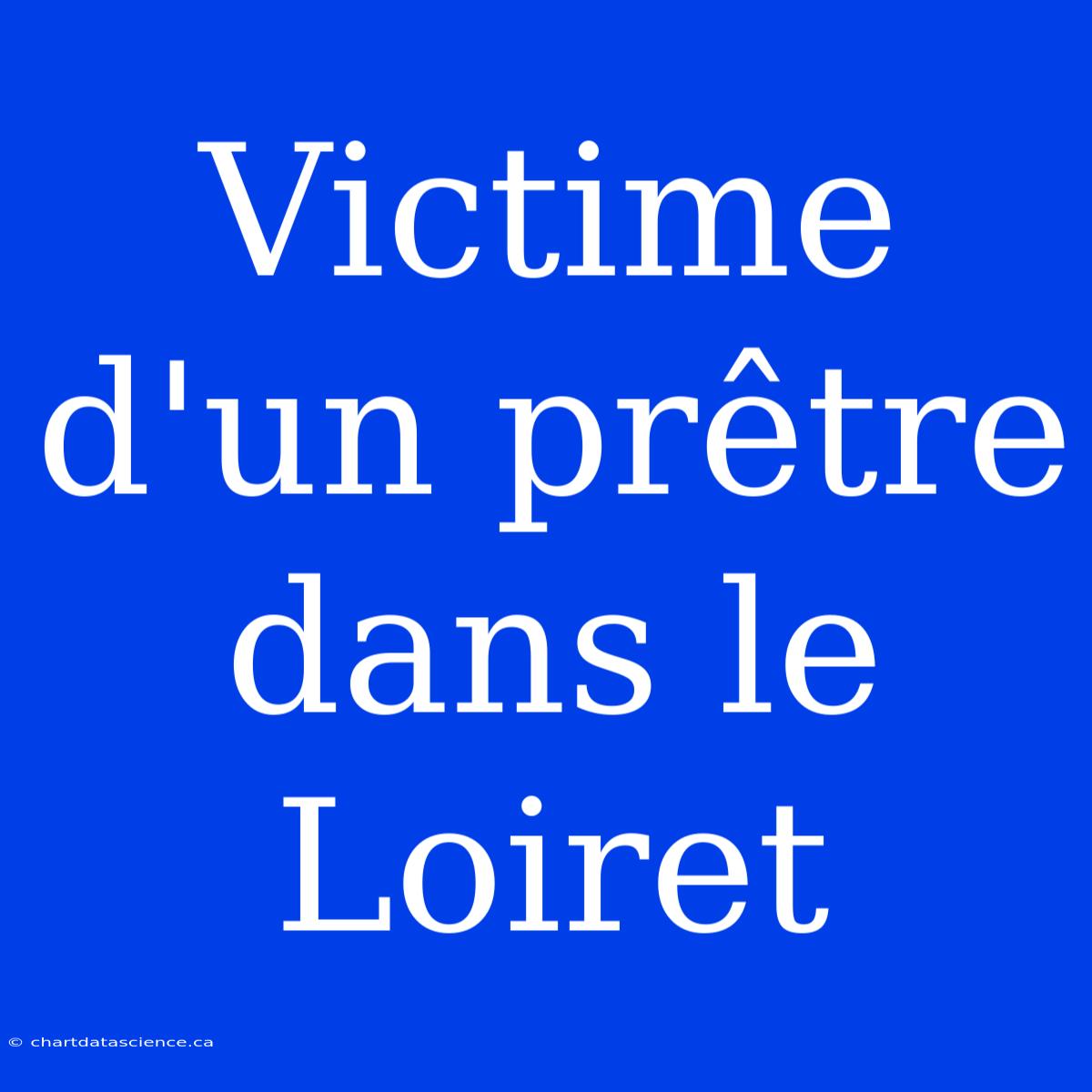 Victime d'un prêtre dans le Loiret

© chartdatascience.ca